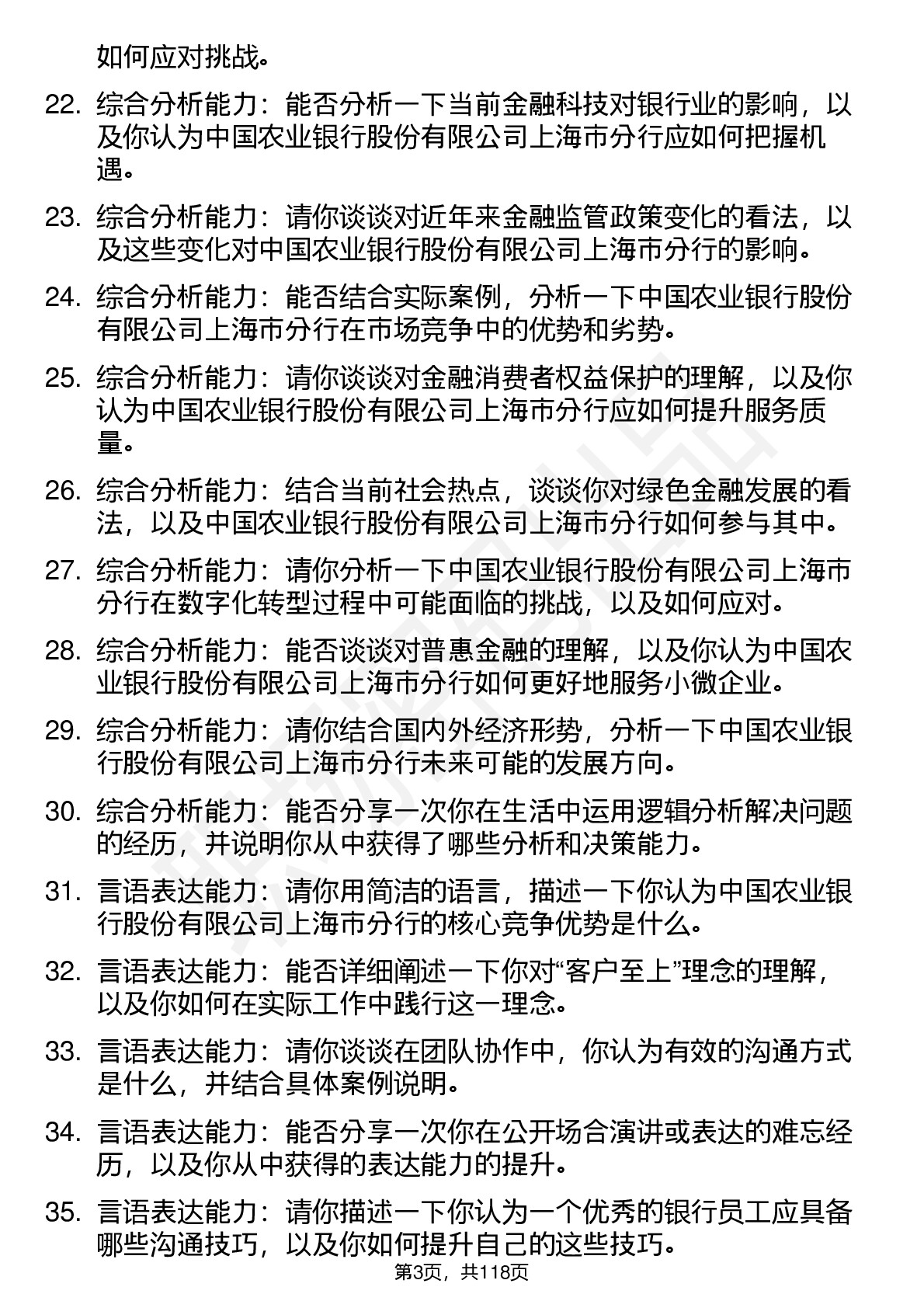 如何应对挑战。

22. 综合分析能力：能否分析一下当前金融科技对银行业的影响，以及你认为中国农业银行股份有限公司上海市分行应如何把握机遇。

23. 综合分析能力：请你谈谈对近年来金融监管政策变化的看法，以及这些变化对中国农业银行股份有限公司上海市分行的影响。

24. 综合分析能力：能否结合实际案例，分析一下中国农业银行股份有限公司上海市分行在市场竞争中的优势和劣势。

25. 综合分析能力：请你谈谈对金融消费者权益保护的理解，以及你认为中国农业银行股份有限公司上海市分行应如何提升服务质量。

26. 综合分析能力：结合当前社会热点，谈谈你对绿色金融发展的看法，以及中国农业银行股份有限公司上海市分行如何参与其中。

27. 综合分析能力：请你分析一下中国农业银行股份有限公司上海市分行在数字化转型过程中可能面临的挑战，以及如何应对。

28. 综合分析能力：能否谈谈对普惠金融的理解，以及你认为中国农业银行股份有限公司上海市分行如何更好地服务小微企业。

29. 综合分析能力：请你结合国内外经济形势，分析一下中国农业银行股份有限公司上海市分行未来可能的发展方向。

30. 综合分析能力：能否分享一次你在生活中运用逻辑分析解决问题的经历，并说明你从中获得了哪些分析和决策能力。

31. 言语表达能力：请你用简洁的语言，描述一下你认为中国农业银行股份有限公司上海市分行的核心竞争优势是什么。

32. 言语表达能力：能否详细阐述一下你对“客户至上”理念的理解，以及你如何在实际工作中践行这一理念。

33. 言语表达能力：请你谈谈在团队协作中，你认为有效的沟通方式是什么，并结合具体案例说明。

34. 言语表达能力：能否分享一次你在公开场合演讲或表达的难忘经历，以及你从中获得的表达能力的提升。

35. 言语表达能力：请你描述一下你认为一个优秀的银行员工应具备哪些沟通技巧，以及你如何提升自己的这些技巧。

第3页，共118页